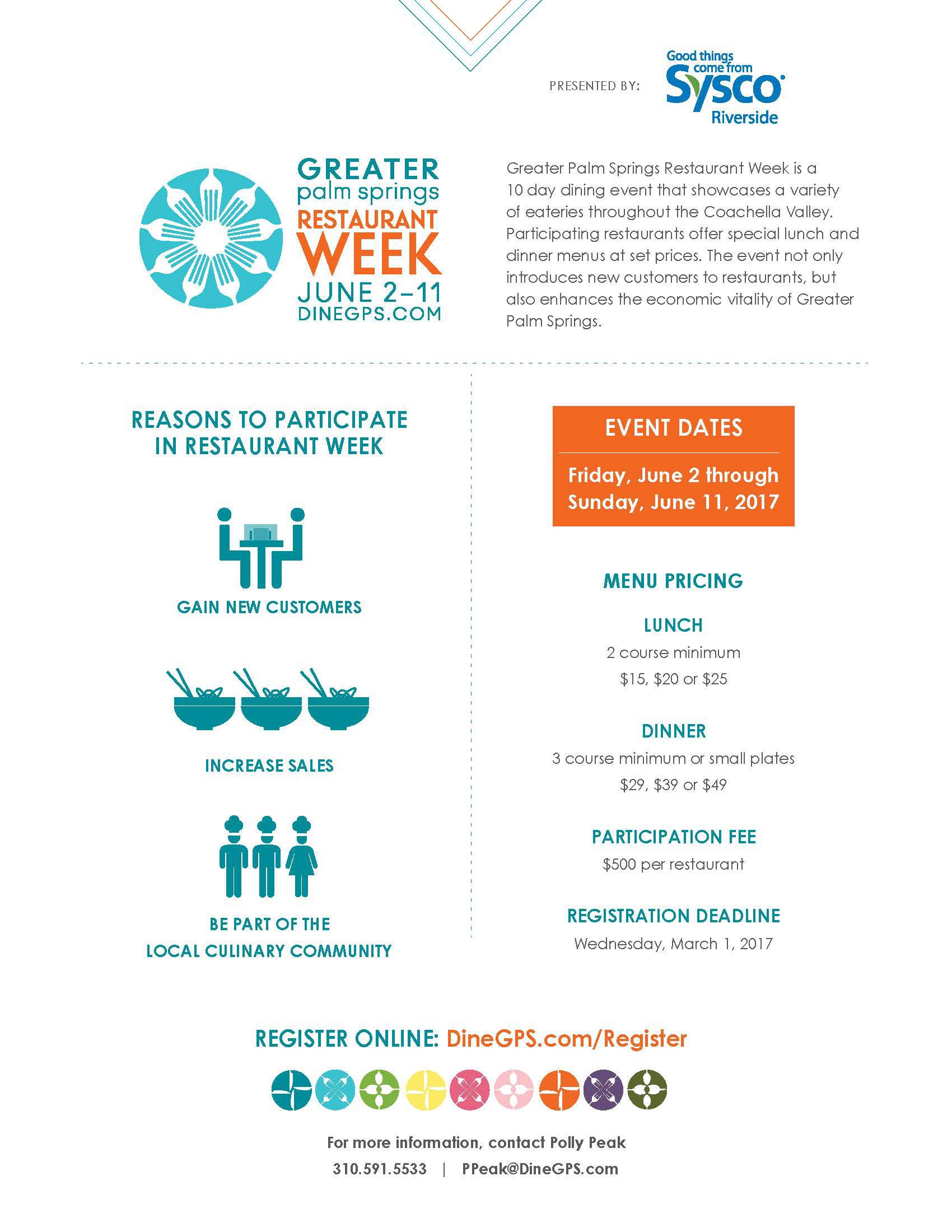 PRESENTED BY: Good things come from Sysco Riverside

GREATER palm springs RESTAURANT WEEK JUNE 2–11 DINEGPS.COM

Greater Palm Springs Restaurant Week is a 10 day dining event that showcases a variety of eateries throughout the Coachella Valley. Participating restaurants offer special lunch and dinner menus at set prices. The event not only introduces new customers to restaurants, but also enhances the economic vitality of Greater Palm Springs.

REASONS TO PARTICIPATE IN RESTAURANT WEEK

GAIN NEW CUSTOMERS

INCREASE SALES

BE PART OF THE LOCAL CULINARY COMMUNITY

EVENT DATES

Friday, June 2 through Sunday, June 11, 2017

MENU PRICING

LUNCH

2 course minimum

$15, $20 or $25

DINNER

3 course minimum or small plates

$29, $39 or $49

PARTICIPATION FEE

$500 per restaurant

REGISTRATION DEADLINE

Wednesday, March 1, 2017

REGISTER ONLINE: DineGPS.com/Register

For more information, contact Polly Peak

310.591.5533 | PPeak@DineGPS.com